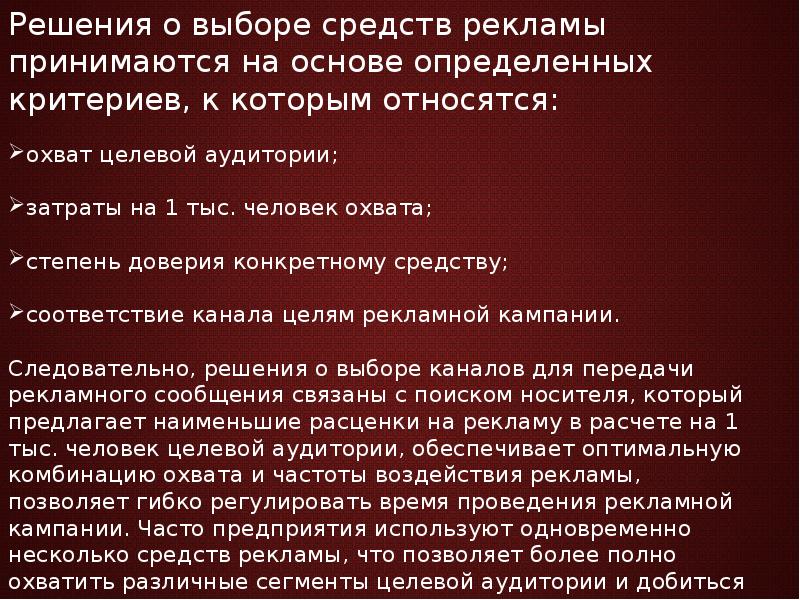 Решения о выборе средств рекламы принимаются на основе определенных критериев, к которым относятся:

➢охват целевой аудитории;

➢затраты на 1 тыс. человек охвата;

➢степень доверия конкретному средству;

➢соответствие канала целям рекламной кампании.

Следовательно, решения о выборе каналов для передачи рекламного сообщения связаны с поиском носителя, который предлагает наименьшие расценки на рекламу в расчете на 1 тыс. человек целевой аудитории, обеспечивает оптимальную комбинацию охвата и частоты воздействия рекламы, позволяет гибко регулировать время проведения рекламной кампании. Часто предприятия используют одновременно несколько средств рекламы, что позволяет более полно охватить различные сегменты целевой аудитории и добиться